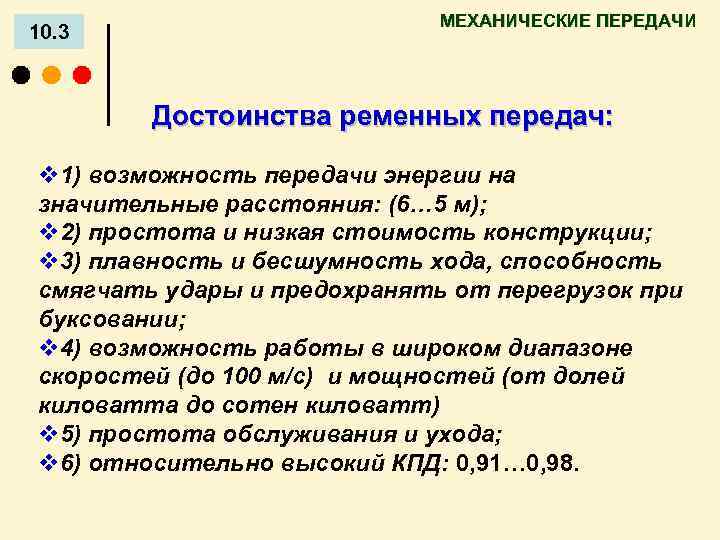 10.3

МЕХАНИЧЕСКИЕ ПЕРЕДАЧИ

Достоинства ременных передач:

❖1) возможность передачи энергии на значительные расстояния: (6…5 м);
❖2) простота и низкая стоимость конструкции;
❖3) плавность и бесшумность хода, способность смягчать удары и предохранять от перегрузок при буксовании;
❖4) возможность работы в широком диапазоне скоростей (до 100 м/с) и мощностей (от долей киловатта до сотен киловатт)
❖5) простота обслуживания и ухода;
❖6) относительно высокий КПД: 0,91…0,98.